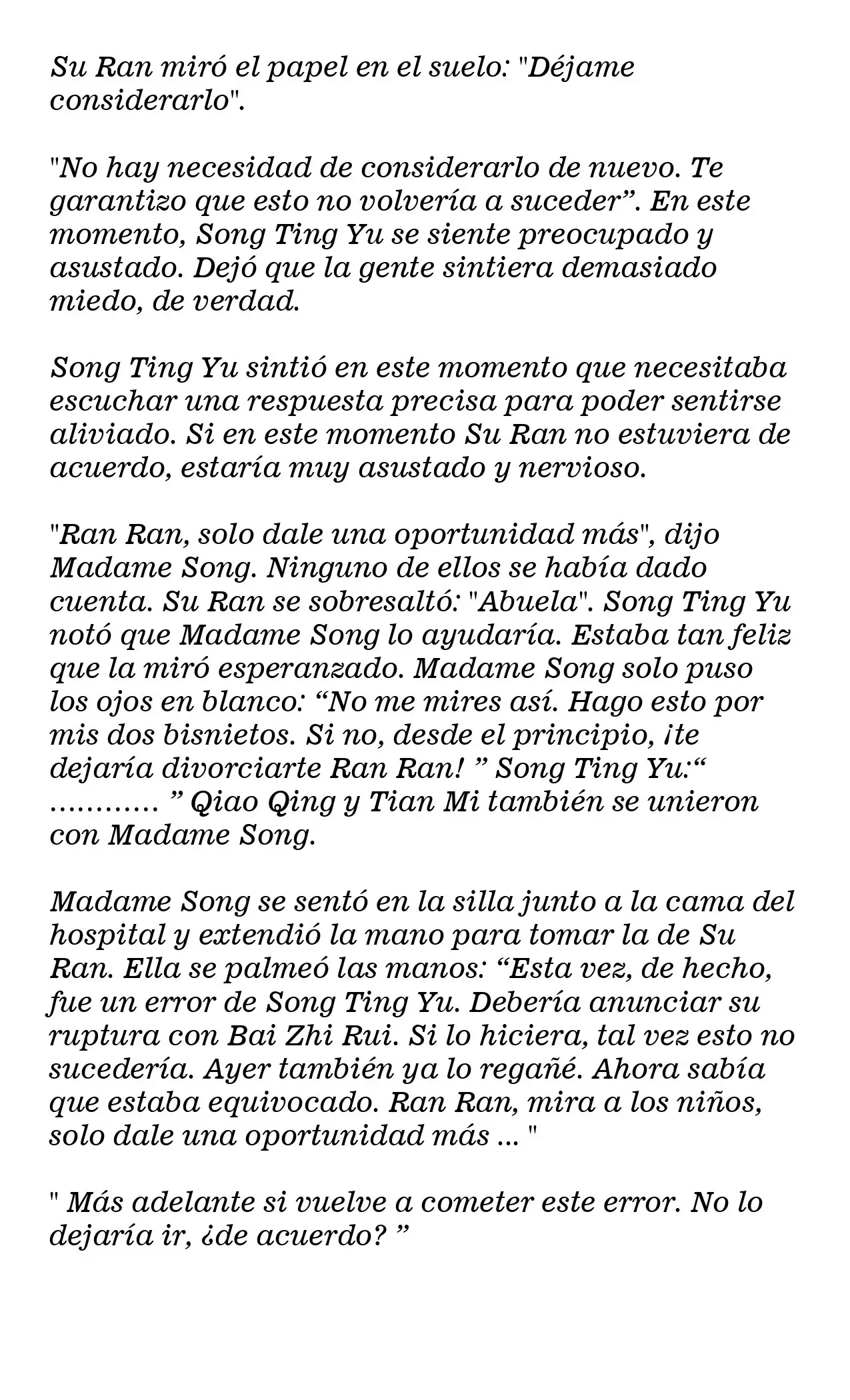 Su Ran miró el papel en el suelo: "Déjame considerarlo".

"No hay necesidad de considerarlo de nuevo. Te garantizo que esto no volvería a suceder". En este momento, Song Ting Yu se siente preocupado y asustado. Dejó que la gente sintiera demasiado miedo, de verdad.

Song Ting Yu sintió en este momento que necesitaba escuchar una respuesta precisa para poder sentirse aliviado. Si en este momento Su Ran no estuviera de acuerdo, estaría muy asustado y nervioso.

"Ran Ran, solo dale una oportunidad más", dijo Madame Song. Ninguno de ellos se había dado cuenta. Su Ran se sobresaltó: "Abuela". Song Ting Yu notó que Madame Song lo ayudaría. Estaba tan feliz que la miró esperanzado. Madame Song solo puso los ojos en blanco: "No me mires así. Hago esto por mis dos bisnietos. Si no, desde el principio, ¡te dejaría divorciarte Ran Ran! " Song Ting Yu:" ………… " Qiao Qing y Tian Mi también se unieron con Madame Song.

Madame Song se sentó en la silla junto a la cama del hospital y extendió la mano para tomar la de Su Ran. Ella se palmeó las manos: "Esta vez, de hecho, fue un error de Song Ting Yu. Debería anunciar su ruptura con Bai Zhi Rui. Si lo hiciera, tal vez esto no sucedería. Ayer también ya lo regañé. Ahora sabía que estaba equivocado. Ran Ran, mira a los niños, solo dale una oportunidad más ... "

" Más adelante si vuelve a cometer este error. No lo dejaría ir, ¿de acuerdo? "